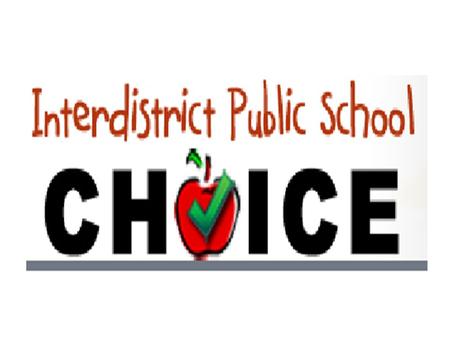 Interdistrict Public School
CHOICE